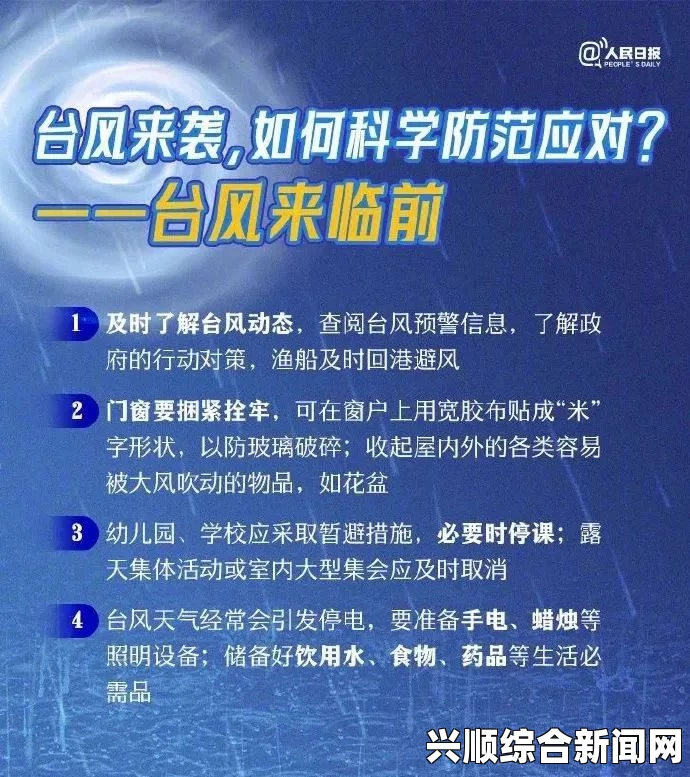 @人民日报 PEOPLE'S DAILY

台风来袭，如何科学防范应对？
——台风来临前

1 及时了解台风动态，查阅台风预警信息，了解政府的行动对策，渔船及时回港避风

2 门窗要捆紧拴牢，可在窗户上用宽胶布贴成“米”字形状，以防玻璃破碎；收起屋内外的各类容易被大风吹动的物品，如花盆

3 幼儿园、学校应采取暂避措施，必要时停课；露天集体活动或室内大型集会应及时取消

4 台风天气经常会引发停电，要准备手电、蜡烛等照明设备；储备好饮用水、食物、药品等生活必需品

兴顺综合新闻网